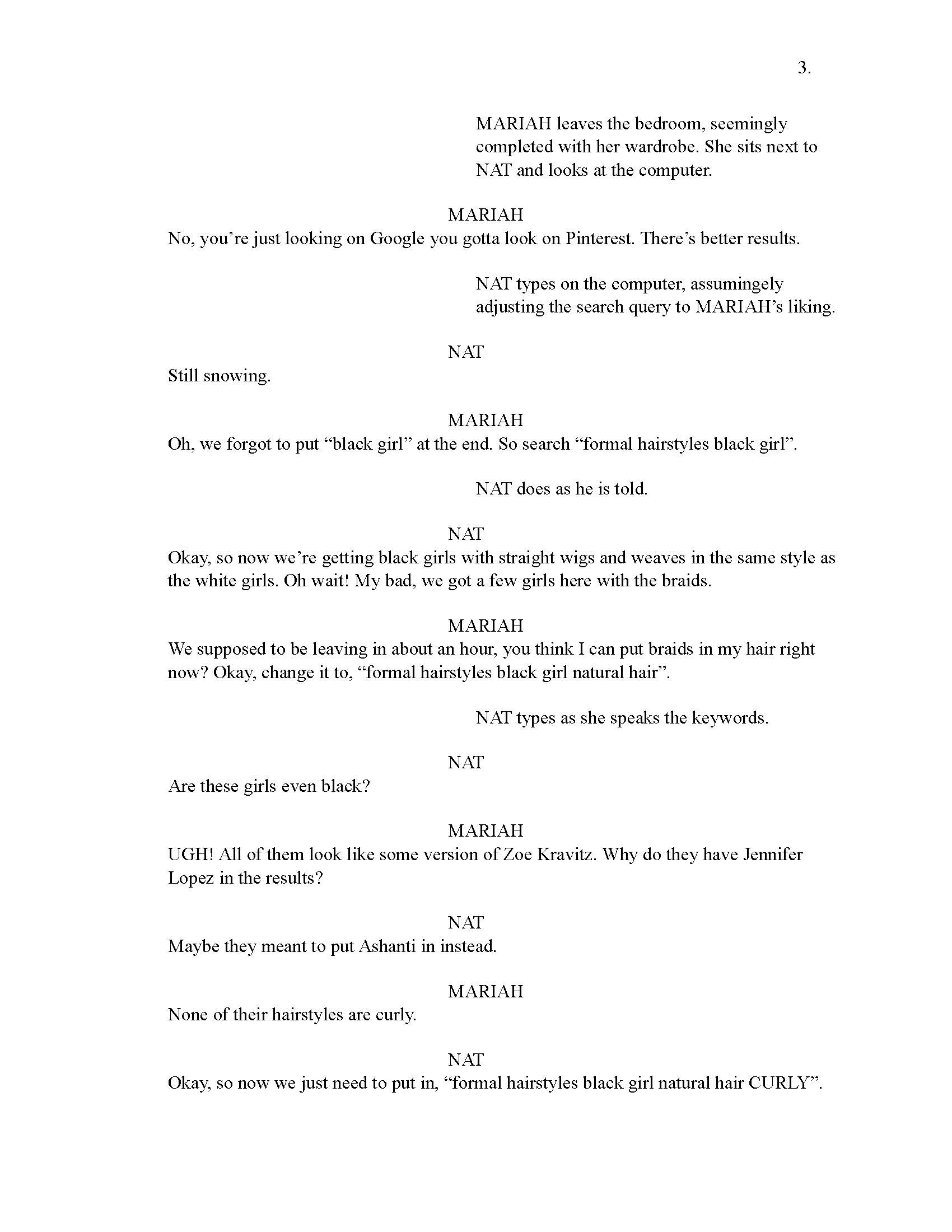 3.

MARIAH leaves the bedroom, seemingly completed with her wardrobe. She sits next to NAT and looks at the computer.

MARIAH
No, you’re just looking on Google you gotta look on Pinterest. There’s better results.

NAT types on the computer, assumingely adjusting the search query to MARIAH’s liking.

NAT
Still snowing.

MARIAH
Oh, we forgot to put “black girl” at the end. So search “formal hairstyles black girl”.

NAT does as he is told.

NAT
Okay, so now we’re getting black girls with straight wigs and weaves in the same style as the white girls. Oh wait! My bad, we got a few girls here with the braids.

MARIAH
We supposed to be leaving in about an hour, you think I can put braids in my hair right now? Okay, change it to, “formal hairstyles black girl natural hair”.

NAT types as she speaks the keywords.

NAT
Are these girls even black?

MARIAH
UGH! All of them look like some version of Zoe Kravitz. Why do they have Jennifer Lopez in the results?

NAT
Maybe they meant to put Ashanti in instead.

MARIAH
None of their hairstyles are curly.

NAT
Okay, so now we just need to put in, “formal hairstyles black girl natural hair CURLY”.